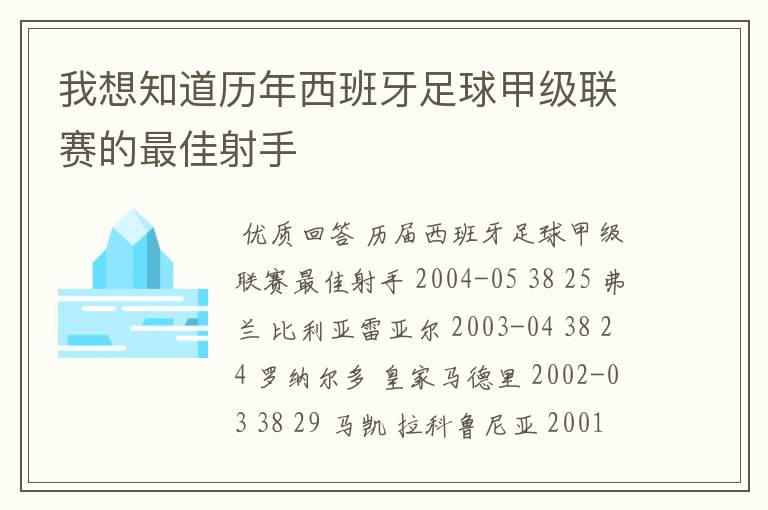 我想知道历年西班牙足球甲级联赛的最佳射手

优质回答 历届西班牙足球甲级联赛最佳射手 2004-05 38 25 弗兰 比利亚雷亚尔 2003-04 38 24 罗纳尔多 皇家马德里 2002-03 38 29 马凯 拉科鲁尼亚 2001